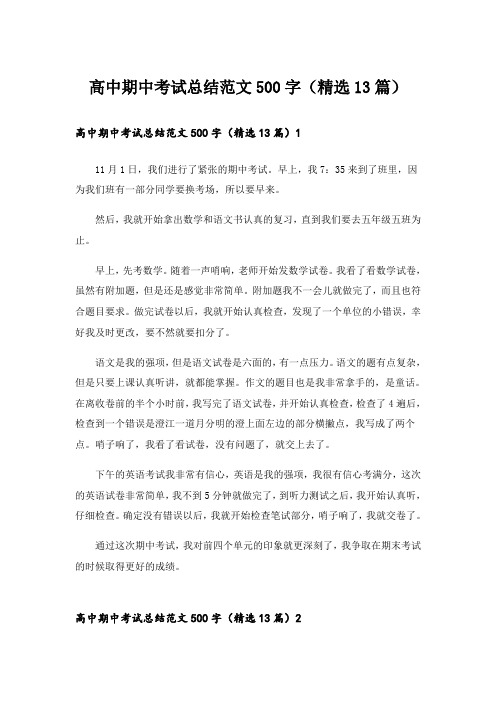 高中期中考试总结范文500字（精选13篇）

高中期中考试总结范文500字（精选13篇）1

11月1日，我们进行了紧张的期中考试。早上，我7：35来到了班里，因为我们班有一部分同学要换考场，所以要早来。

然后，我就开始拿出数学和语文书认真的复习，直到我们要去五年级五班为止。

早上，先考数学。随着一声哨响，老师开始发数学试卷。我看了看数学试卷，虽然有附加题，但是还是感觉非常简单。附加题我不一会儿就做完了，而且也符合题目要求。做完试卷以后，我就开始认真检查，发现了一个单位的小错误，幸好我及时更改，要不然就要扣分了。

语文是我的强项，但是语文试卷是六面的，有一点压力。语文的题有点复杂，但是只要上课认真听讲，就都能掌握。作文的题目也是我非常拿手的，是童话。在离收卷前的半个小时前，我写完了语文试卷，并开始认真检查，检查了4遍后，检查到一个错误是澄江一道月分明的澄上面左边的部分横撇点，我写成了两个点。哨子响了，我看了看试卷，没有问题了，就交上去了。

下午的英语考试我非常有信心，英语是我的强项，我很有信心考满分，这次的英语试卷非常简单，我不到5分钟就做完了，到听力测试之后，我开始认真听，仔细检查。确定没有错误以后，我就开始检查笔试部分，哨子响了，我就交卷了。

通过这次期中考试，我对前四个单元的印象就更深刻了，我争取在期末考试的时候取得更好的成绩。

高中期中考试总结范文500字（精选13篇）2